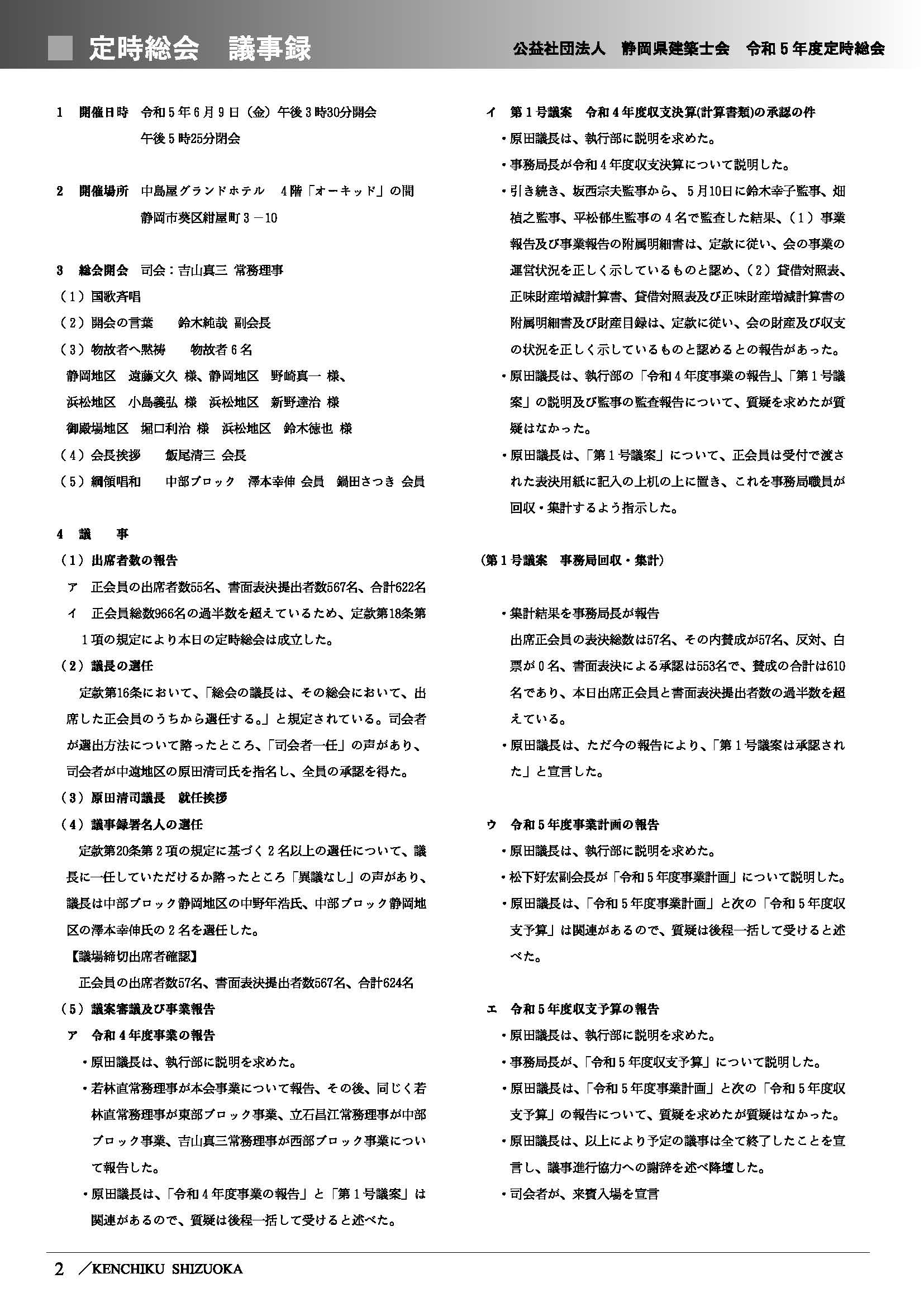 定時総会　議事録

公益社団法人　静岡県建築士会　令和５年度定時総会

１　開催日時　令和５年６月９日（金）午後３時30分開会
午後５時25分閉会

２　開催場所　中島屋グランドホテル　４階「オーキッド」の間
静岡市葵区紺屋町３－10

３　総会開会　司会：吉山真三 常務理事
（１）国歌斉唱
（２）開会の言葉　　鈴木純哉 副会長
（３）物故者へ黙祷　　物故者６名
静岡地区　遠藤文久 様、静岡地区　野崎真一 様、
浜松地区　小島義弘 様　浜松地区　新野達治 様
御殿場地区　堀口利治 様　浜松地区　鈴木徳也 様
（４）会長挨拶　　飯尾清三 会長
（５）綱領唱和　　中部ブロック　澤本幸伸 会員　鍋田さつき 会員

４　議　　事
（１）出席者数の報告
ア　正会員の出席者数55名、書面表決提出者数567名、合計622名
イ　正会員総数966名の過半数を超えているため、定款第18条第１項の規定により本日の定時総会は成立した。
（２）議長の選任
定款第16条において、「総会の議長は、その総会において、出席した正会員のうちから選任する。」と規定されている。司会者が選出方法について諮ったところ、「司会者一任」の声があり、司会者が中遠地区の原田清司氏を指名し、全員の承認を得た。
（３）原田清司議長　就任挨拶
（４）議事録署名人の選任
定款第20条第２項の規定に基づく２名以上の選任について、議長に一任していただけるか諮ったところ「異議なし」の声があり、議長は中部ブロック静岡地区の中野年浩氏、中部ブロック静岡地区の澤本幸伸氏の２名を選任した。
【議場締切出席者確認】
正会員の出席者数57名、書面表決提出者数567名、合計624名
（５）議案審議及び事業報告
ア　令和４年度事業の報告
・原田議長は、執行部に説明を求めた。
・若林直常務理事が本会事業について報告、その後、同じく若林直常務理事が東部ブロック事業、立石昌江常務理事が中部ブロック事業、吉山真三常務理事が西部ブロック事業について報告した。
・原田議長は、「令和４年度事業の報告」と「第１号議案」は関連があるので、質疑は後程一括して受けると述べた。

イ　第１号議案　令和４年度収支決算(計算書類)の承認の件
・原田議長は、執行部に説明を求めた。
・事務局長が令和４年度収支決算について説明した。
・引き続き、坂西宗夫監事から、５月10日に鈴木幸子監事、畑禎之監事、平松郁生監事の４名で監査した結果、（１）事業報告及び事業報告の附属明細書は、定款に従い、会の事業の運営状況を正しく示しているものと認め、（２）貸借対照表、正味財産増減計算書、貸借対照表及び正味財産増減計算書の附属明細書及び財産目録は、定款に従い、会の財産及び収支の状況を正しく示しているものと認めるとの報告があった。
・原田議長は、執行部の「令和４年度事業の報告」、「第１号議案」の説明及び監事の監査報告について、質疑を求めたが質疑はなかった。
・原田議長は、「第１号議案」について、正会員は受付で渡された表決用紙に記入の上机の上に置き、これを事務局職員が回収・集計するよう指示した。

（第１号議案　事務局回収・集計）

・集計結果を事務局長が報告
出席正会員の表決総数は57名、その内賛成が57名、反対、白票が０名、書面表決による承認は553名で、賛成の合計は610名であり、本日出席正会員と書面表決提出者数の過半数を超えている。
・原田議長は、ただ今の報告により、「第１号議案は承認された」と宣言した。

ウ　令和５年度事業計画の報告
・原田議長は、執行部に説明を求めた。
・松下好宏副会長が「令和５年度事業計画」について説明した。
・原田議長は、「令和５年度事業計画」と次の「令和５年度収支予算」は関連があるので、質疑は後程一括して受けると述べた。

エ　令和５年度収支予算の報告
・原田議長は、執行部に説明を求めた。
・事務局長が、「令和５年度収支予算」について説明した。
・原田議長は、「令和５年度事業計画」と次の「令和５年度収支予算」の報告について、質疑を求めたが質疑はなかった。
・原田議長は、以上により予定の議事は全て終了したことを宣言し、議事進行協力への謝辞を述べ降壇した。
・司会者が、来賓入場を宣言

2　／KENCHIKU SHIZUOKA